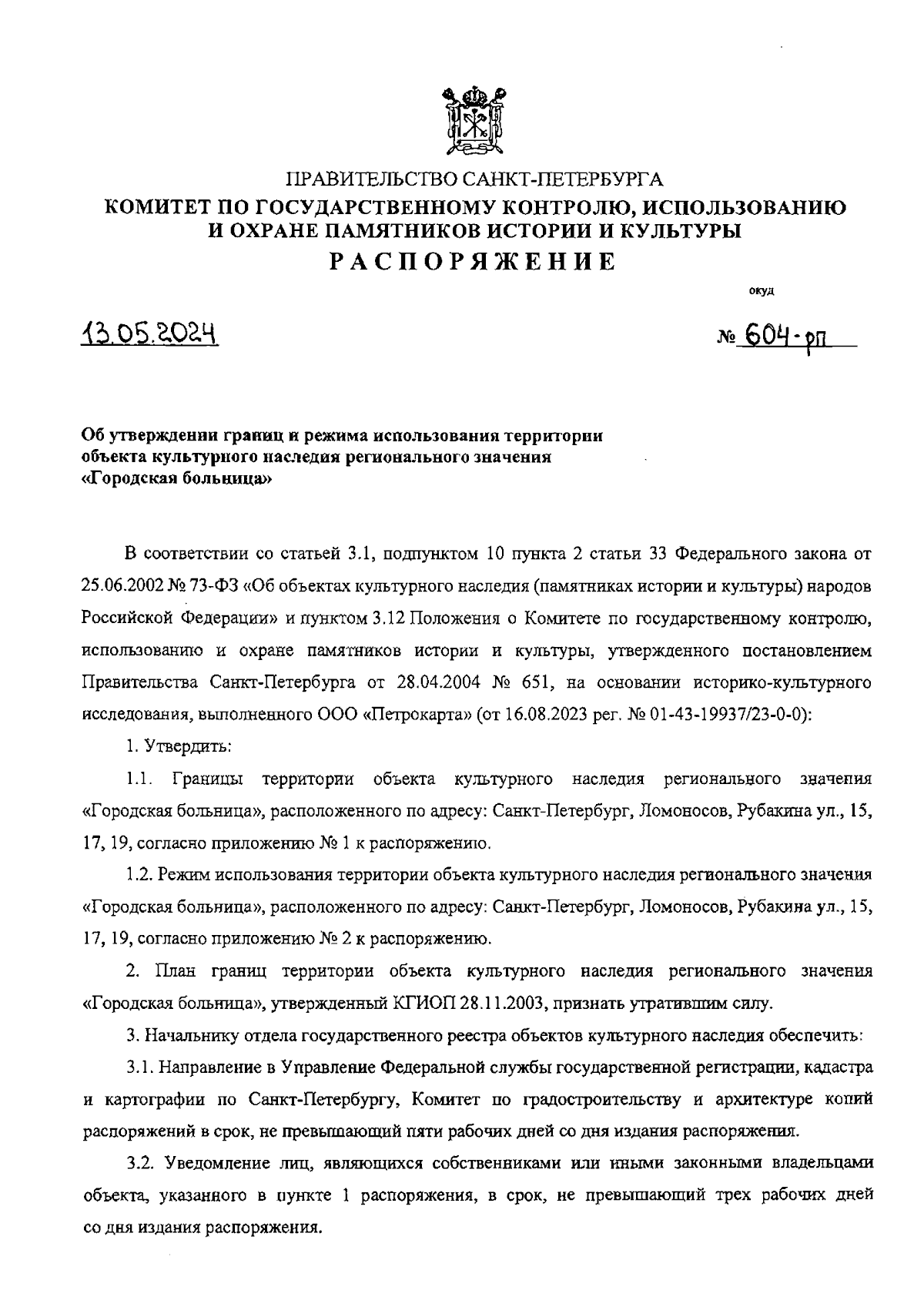 ПРАВИТЕЛЬСТВО САНКТ-ПЕТЕРБУРГА
КОМИТЕТ ПО ГОСУДАРСТВЕННОМУ КОНТРОЛЮ, ИСПОЛЬЗОВАНИЮ И ОХРАНЕ ПАМЯТНИКОВ ИСТОРИИ И КУЛЬТУРЫ
РАСПОРЯЖЕНИЕ

окуд

13.05.2024

№ 604-рп

Об утверждении границ и режима использования территории объекта культурного наследия регионального значения «Городская больница»

В соответствии со статьей 3.1, подпунктом 10 пункта 2 статьи 33 Федерального закона от 25.06.2002 № 73-ФЗ «Об объектах культурного наследия (памятниках истории и культуры) народов Российской Федерации» и пунктом 3.12 Положения о Комитете по государственному контролю, использованию и охране памятников истории и культуры, утвержденного постановлением Правительства Санкт-Петербурга от 28.04.2004 № 651, на основании историко-культурного исследования, выполненного ООО «Петрокарта» (от 16.08.2023 рег. № 01-43-19937/23-0-0):

1. Утвердить:

1.1. Границы территории объекта культурного наследия регионального значения «Городская больница», расположенного по адресу: Санкт-Петербург, Ломоносов, Рубакина ул., 15, 17, 19, согласно приложению № 1 к распоряжению.

1.2. Режим использования территории объекта культурного наследия регионального значения «Городская больница», расположенного по адресу: Санкт-Петербург, Ломоносов, Рубакина ул., 15, 17, 19, согласно приложению № 2 к распоряжению.

2. План границ территории объекта культурного наследия регионального значения «Городская больница», утвержденный КГИОП 28.11.2003, признать утратившим силу.

3. Начальнику отдела государственного реестра объектов культурного наследия обеспечить:

3.1. Направление в Управление Федеральной службы государственной регистрации, кадастра и картографии по Санкт-Петербургу, Комитет по градостроительству и архитектуре копий распоряжений в срок, не превышающий пяти рабочих дней со дня издания распоряжения.

3.2. Уведомление лиц, являющихся собственниками или иными законными владельцами объекта, указанного в пункте 1 распоряжения, в срок, не превышающий трех рабочих дней со дня издания распоряжения.